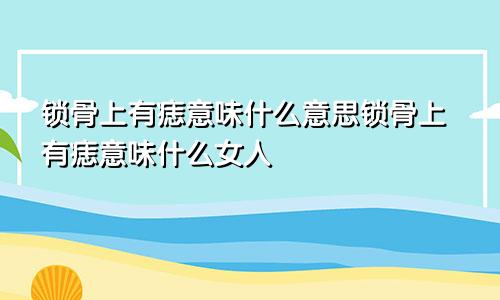 锁骨上有痣意味什么意思锁骨上有痣意味什么女人